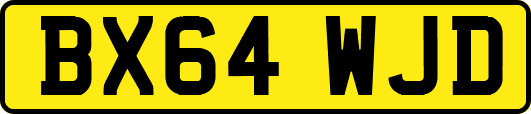 BX64 WJD